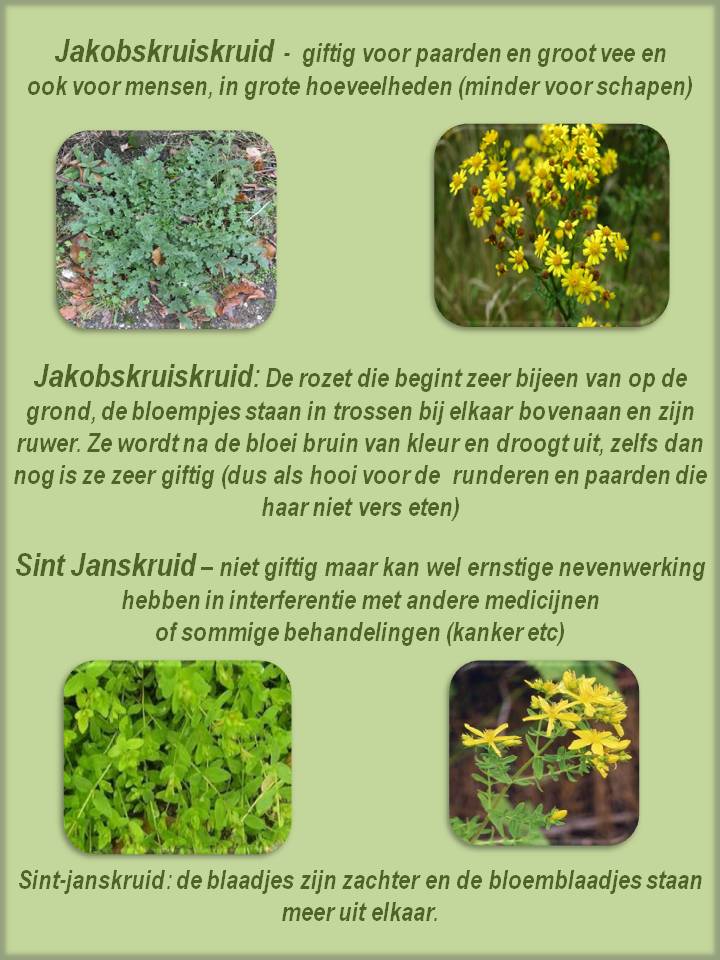 Jakobskruiskruid - giftig voor paarden en groot vee en ook voor mensen, in grote hoeveelheden (minder voor schapen)

Jakobskruiskruid: De rozet die begint zeer bijeen van op de grond, de bloempjes staan in trossen bij elkaar bovenaan en zijn ruwer. Ze wordt na de bloei bruin van kleur en droogt uit, zelfs dan nog is ze zeer giftig (dus als hooi voor de runderen en paarden die haar niet vers eten)

Sint Janskruid – niet giftig maar kan wel ernstige nevenwerking hebben in interferentie met andere medicijnen of sommige behandelingen (kanker etc)

Sint-janskruid: de blaadjes zijn zachter en de bloemblaadjes staan meer uit elkaar.